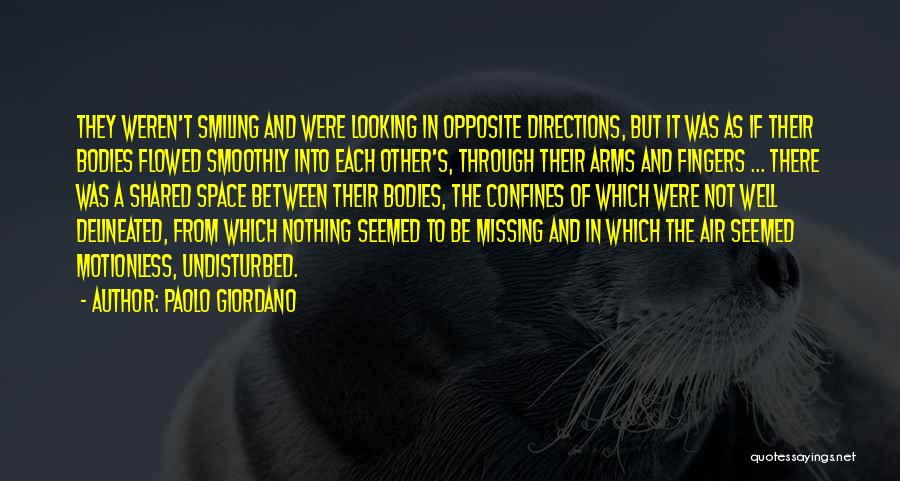 THEY WEREN'T SMILING AND WERE LOOKING IN OPPOSITE DIRECTIONS, BUT IT WAS AS IF THEIR BODIES FLOWED SMOOTHLY INTO EACH OTHER'S, THROUGH THEIR ARMS AND FINGERS ... THERE WAS A SHARED SPACE BETWEEN THEIR BODIES, THE CONFINES OF WHICH WERE NOT WELL DELINEATED, FROM WHICH NOTHING SEEMED TO BE MISSING AND IN WHICH THE AIR SEEMED MOTIONLESS, UNDISTURBED.

- AUTHOR: PAOLO GIORDANO

quotessayings.net